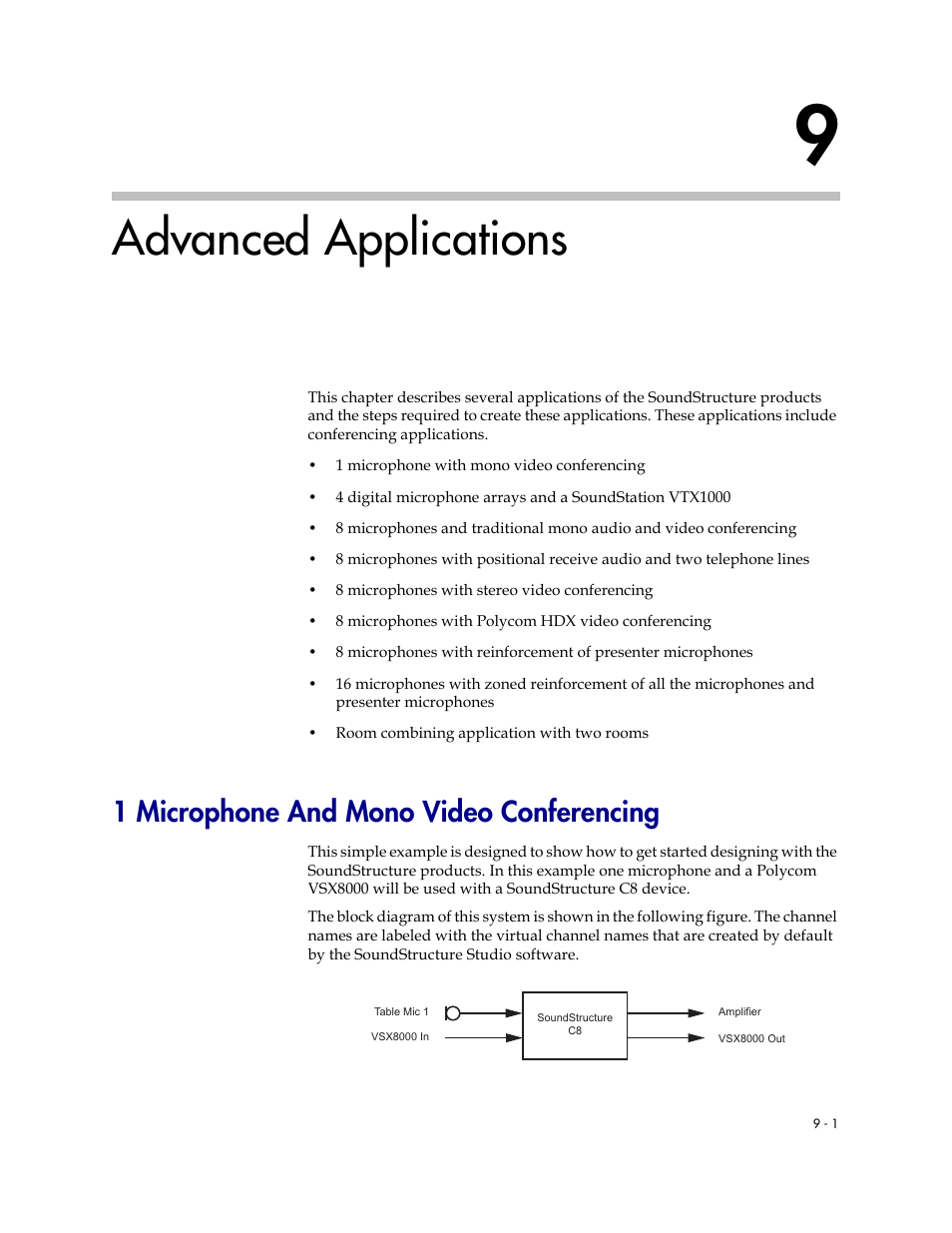 9

Advanced Applications

This chapter describes several applications of the SoundStructure products and the steps required to create these applications. These applications include conferencing applications.

• 1 microphone with mono video conferencing
• 4 digital microphone arrays and a SoundStation VTX1000
• 8 microphones and traditional mono audio and video conferencing
• 8 microphones with positional receive audio and two telephone lines
• 8 microphones with stereo video conferencing
• 8 microphones with Polycom HDX video conferencing
• 8 microphones with reinforcement of presenter microphones
• 16 microphones with zoned reinforcement of all the microphones and presenter microphones
• Room combining application with two rooms

1 Microphone And Mono Video Conferencing

This simple example is designed to show how to get started designing with the SoundStructure products. In this example one microphone and a Polycom VSX8000 will be used with a SoundStructure C8 device.

The block diagram of this system is shown in the following figure. The channel names are labeled with the virtual channel names that are created by default by the SoundStructure Studio software.

Table Mic 1
VSX8000 In
SoundStructure C8
Amplifier
VSX8000 Out

9 - 1